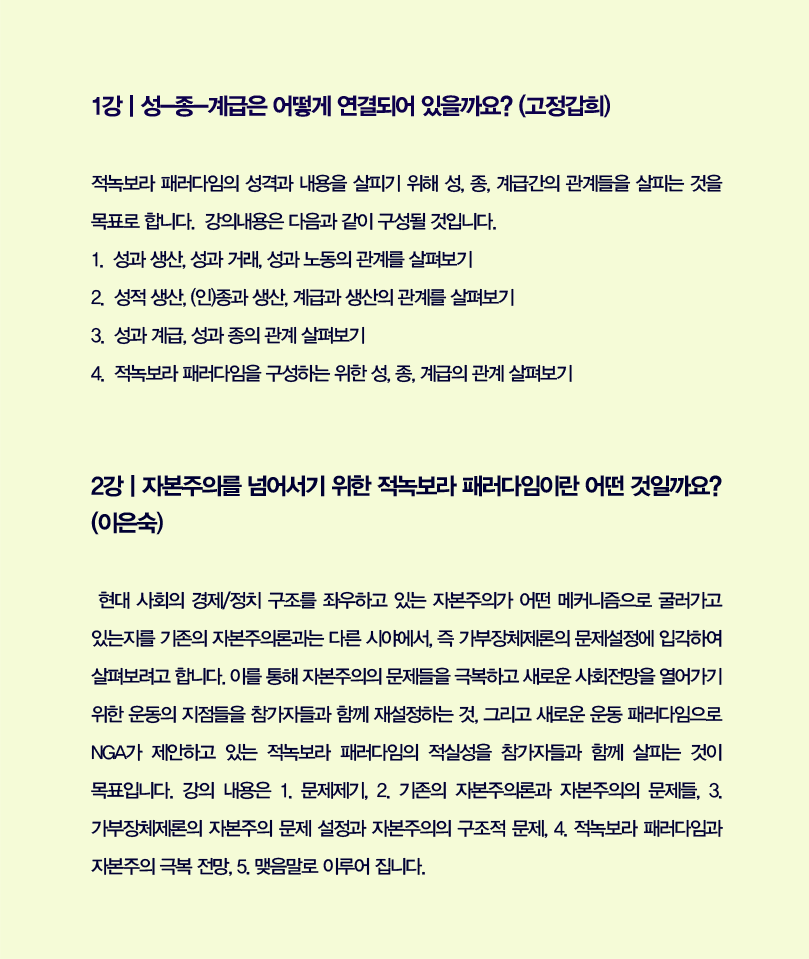 1강 | 성-종-계급은 어떻게 연결되어 있을까요? (고정갑희)

적녹보라 패러다임의 성격과 내용을 살피기 위해 성, 종, 계급간의 관계들을 살피는 것을 목표로 합니다. 강의내용은 다음과 같이 구성될 것입니다.

1. 성과 생산, 성과 거래, 성과 노동의 관계를 살펴보기

2. 성적 생산, (인)종과 생산, 계급과 생산의 관계를 살펴보기

3. 성과 계급, 성과 종의 관계 살펴보기

4. 적녹보라 패러다임을 구성하는 위한 성, 종, 계급의 관계 살펴보기

2강 | 자본주의를 넘어서기 위한 적녹보라 패러다임이란 어떤 것일까요? (이은숙)

현대 사회의 경제/정치 구조를 좌우하고 있는 자본주의가 어떤 메커니즘으로 굴러가고 있는지를 기존의 자본주의론과는 다른 시야에서, 즉 가부장체제론의 문제설정에 입각하여 살펴보려고 합니다. 이를 통해 자본주의의 문제들을 극복하고 새로운 사회전망을 열어가기 위한 운동의 지점들을 참가자들과 함께 재설정하는 것, 그리고 새로운 운동 패러다임으로 NGA가 제안하고 있는 적녹보라 패러다임의 적실성을 참가자들과 함께 살피는 것이 목표입니다. 강의 내용은 1. 문제제기, 2. 기존의 자본주의론과 자본주의의 문제들, 3. 가부장체제론의 자본주의 문제 설정과 자본주의의 구조적 문제, 4. 적녹보라 패러다임과 자본주의 극복 전망, 5. 맺음말로 이루어 집니다.